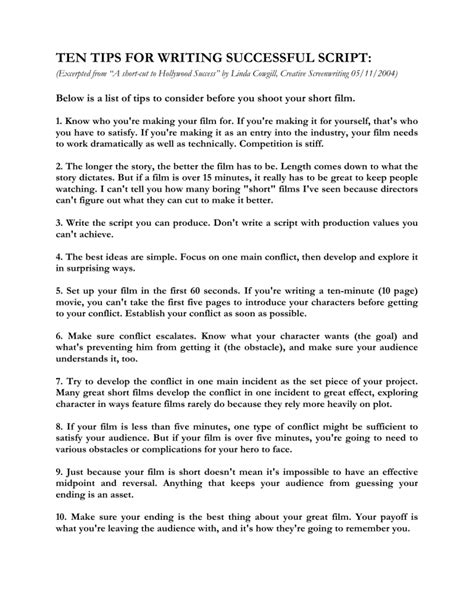 TEN TIPS FOR WRITING SUCCESSFUL SCRIPT:

(Excerpted from "A short-cut to Hollywood Success" by Linda Cowgill, Creative Screenwriting 05/11/2004)

Below is a list of tips to consider before you shoot your short film.

1. Know who you're making your film for. If you're making it for yourself, that's who you have to satisfy. If you're making it as an entry into the industry, your film needs to work dramatically as well as technically. Competition is stiff.

2. The longer the story, the better the film has to be. Length comes down to what the story dictates. But if a film is over 15 minutes, it really has to be great to keep people watching. I can't tell you how many boring "short" films I've seen because directors can't figure out what they can cut to make it better.

3. Write the script you can produce. Don't write a script with production values you can't achieve.

4. The best ideas are simple. Focus on one main conflict, then develop and explore it in surprising ways.

5. Set up your film in the first 60 seconds. If you're writing a ten-minute (10 page) movie, you can't take the first five pages to introduce your characters before getting to your conflict. Establish your conflict as soon as possible.

6. Make sure conflict escalates. Know what your character wants (the goal) and what's preventing him from getting it (the obstacle), and make sure your audience understands it, too.

7. Try to develop the conflict in one main incident as the set piece of your project. Many great short films develop the conflict in one incident to great effect, exploring character in ways feature films rarely do because they rely more heavily on plot.

8. If your film is less than five minutes, one type of conflict might be sufficient to satisfy your audience. But if your film is over five minutes, you're going to need to various obstacles or complications for your hero to face.

9. Just because your film is short doesn't mean it's impossible to have an effective midpoint and reversal. Anything that keeps your audience from guessing your ending is an asset.

10. Make sure your ending is the best thing about your great film. Your payoff is what you're leaving the audience with, and it's how they're going to remember you.